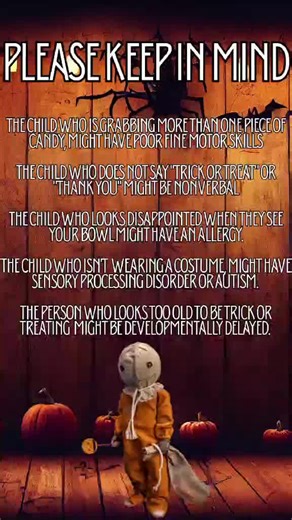 PLEASE KEEP IN MIND

THE CHILD WHO IS GRABBING MORE THAN ONE PIECE OF CANDY, MIGHT HAVE POOR FINE MOTOR SKILLS

THE CHILD WHO DOES NOT SAY "TRICK OR TREAT" OR "THANK YOU" MIGHT BE NONVERBAL

THE CHILD WHO LOOKS DISAPPOINTED WHEN THEY SEE YOUR BOWL MIGHT HAVE AN ALLERGY.

THE CHILD WHO ISN'T WEARING A COSTUME, MIGHT HAVE SENSORY PROCESSING DISORDER OR AUTISM.

THE PERSON WHO LOOKS TOO OLD TO BE TRICK OR TREATING MIGHT BE DEVELOPMENTALLY DELAYED.